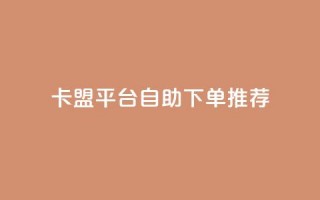 卡盟平台自助下单推荐